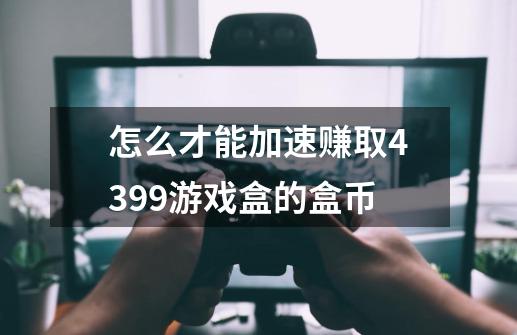 怎么才能加速赚取4399游戏盒的盒币